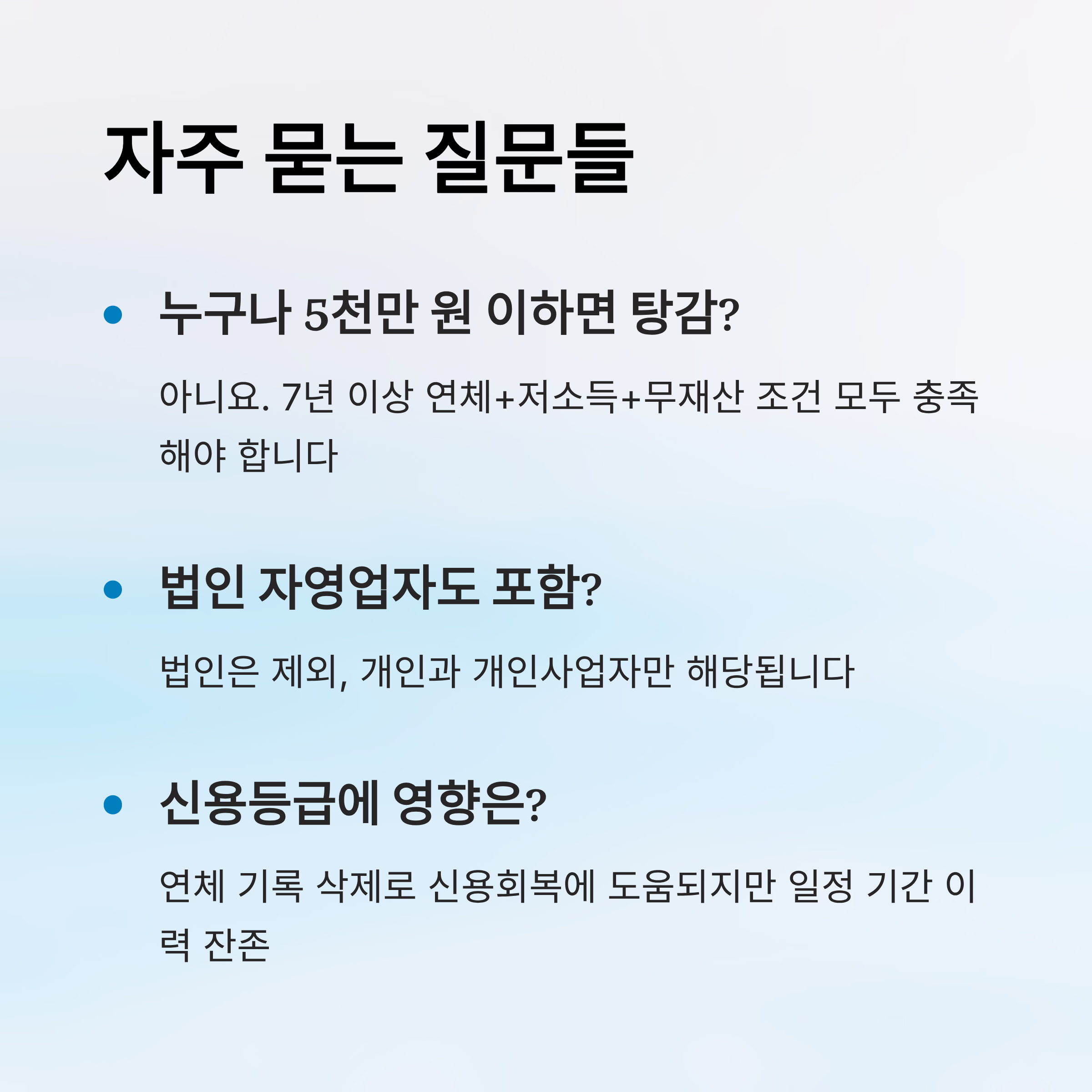 자주 묻는 질문들

• 누구나 5천만 원 이하면 탕감?

아니요. 7년 이상 연체+저소득+무재산 조건 모두 충족해야 합니다

• 법인 자영업자도 포함?

법인은 제외, 개인과 개인사업자만 해당됩니다

• 신용등급에 영향은?

연체 기록 삭제로 신용회복에 도움되지만 일정 기간 이력 잔존